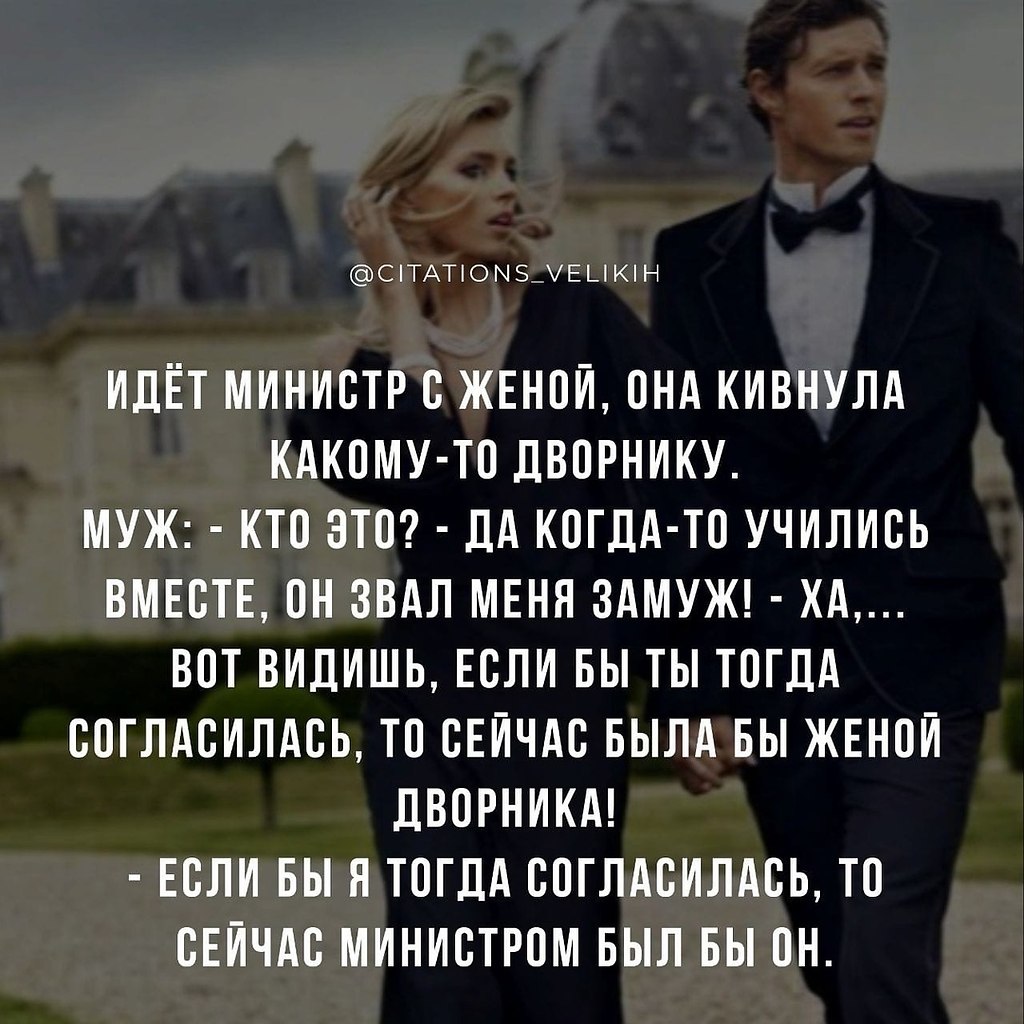 @CITATIONS_VELIKIH

ИДЁТ МИНИСТР С ЖЕНОЙ, ОНА КИВНУЛА КАКОМУ-ТО ДВОРНИКУ.
МУЖ: - КТО ЭТО? - ДА КОГДА-ТО УЧИЛИСЬ ВМЕСТЕ, ОН ЗВАЛ МЕНЯ ЗАМУЖ! - ХА,... ВОТ ВИДИШЬ, ЕСЛИ БЫ ТЫ ТОГДА СОГЛАСИЛАСЬ, ТО СЕЙЧАС БЫЛА БЫ ЖЕНОЙ ДВОРНИКА!
- ЕСЛИ БЫ Я ТОГДА СОГЛАСИЛАСЬ, ТО СЕЙЧАС МИНИСТРОМ БЫЛ БЫ ОН.